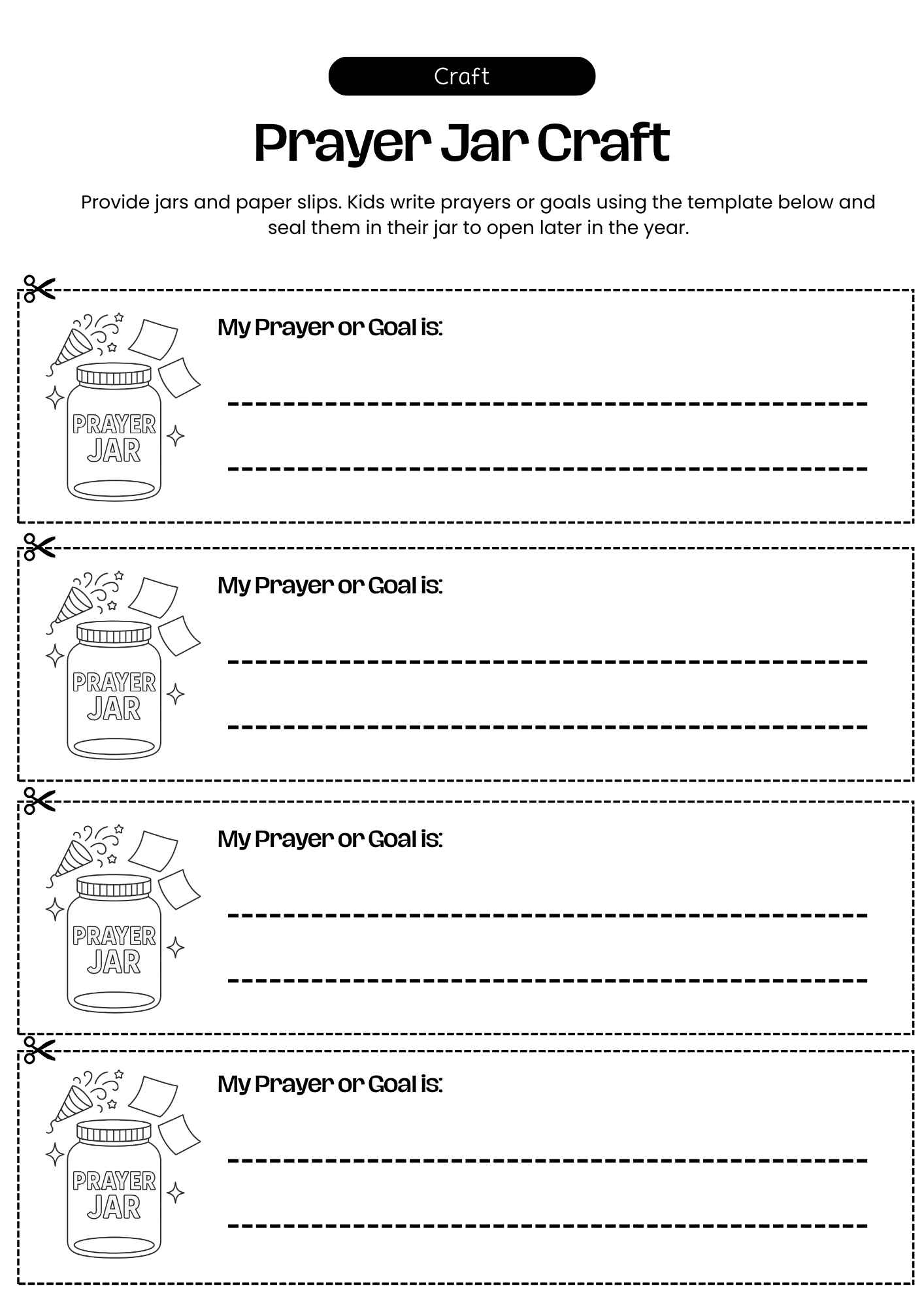 Craft

Prayer Jar Craft

Provide jars and paper slips. Kids write prayers or goals using the template below and seal them in their jar to open later in the year.

PRAYER JAR

My Prayer or Goal is:

PRAYER JAR

My Prayer or Goal is:

PRAYER JAR

My Prayer or Goal is:

PRAYER JAR

My Prayer or Goal is: